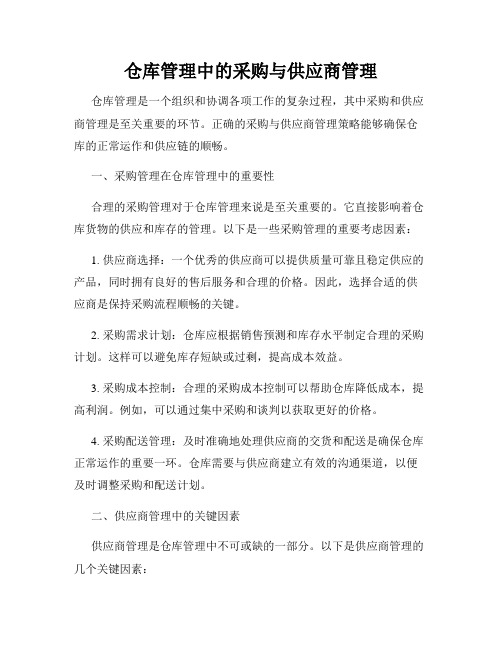 仓库管理中的采购与供应商管理

仓库管理是一个组织和协调各项工作的复杂过程，其中采购和供应商管理是至关重要的环节。正确的采购与供应商管理策略能够确保仓库的正常运作和供应链的顺畅。

一、采购管理在仓库管理中的重要性

合理的采购管理对于仓库管理来说是至关重要的。它直接影响着仓库货物的供应和库存的管理。以下是一些采购管理的重要考虑因素：

1. 供应商选择：一个优秀的供应商可以提供质量可靠且稳定供应的产品，同时拥有良好的售后服务和合理的价格。因此，选择合适的供应商是保持采购流程顺畅的关键。

2. 采购需求计划：仓库应根据销售预测和库存水平制定合理的采购计划。这样可以避免库存短缺或过剩，提高成本效益。

3. 采购成本控制：合理的采购成本控制可以帮助仓库降低成本，提高利润。例如，可以通过集中采购和谈判以获取更好的价格。

4. 采购配送管理：及时准确地处理供应商的交货和配送是确保仓库正常运作的重要一环。仓库需要与供应商建立有效的沟通渠道，以便及时调整采购和配送计划。

二、供应商管理中的关键因素

供应商管理是仓库管理中不可或缺的一部分。以下是供应商管理的几个关键因素：